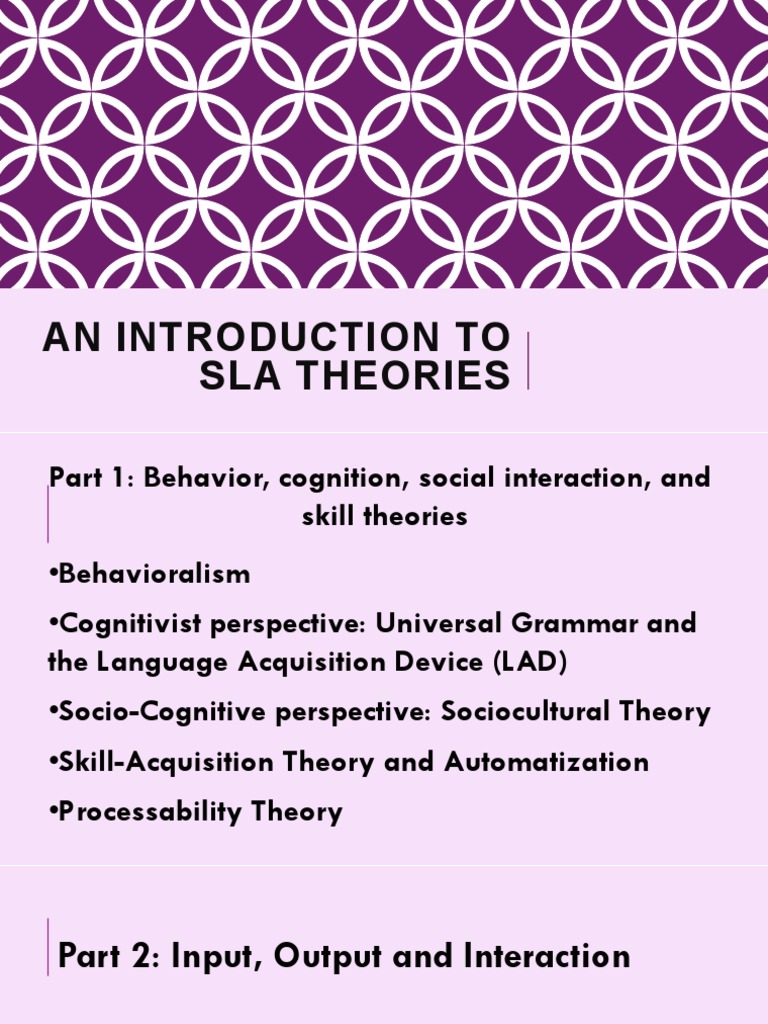 AN INTRODUCTION TO SLA THEORIES

Part 1: Behavior, cognition, social interaction, and skill theories

•Behavioralism

•Cognitivist perspective: Universal Grammar and the Language Acquisition Device (LAD)

•Socio-Cognitive perspective: Sociocultural Theory

•Skill-Acquisition Theory and Automatization

•Processability Theory

Part 2: Input, Output and Interaction